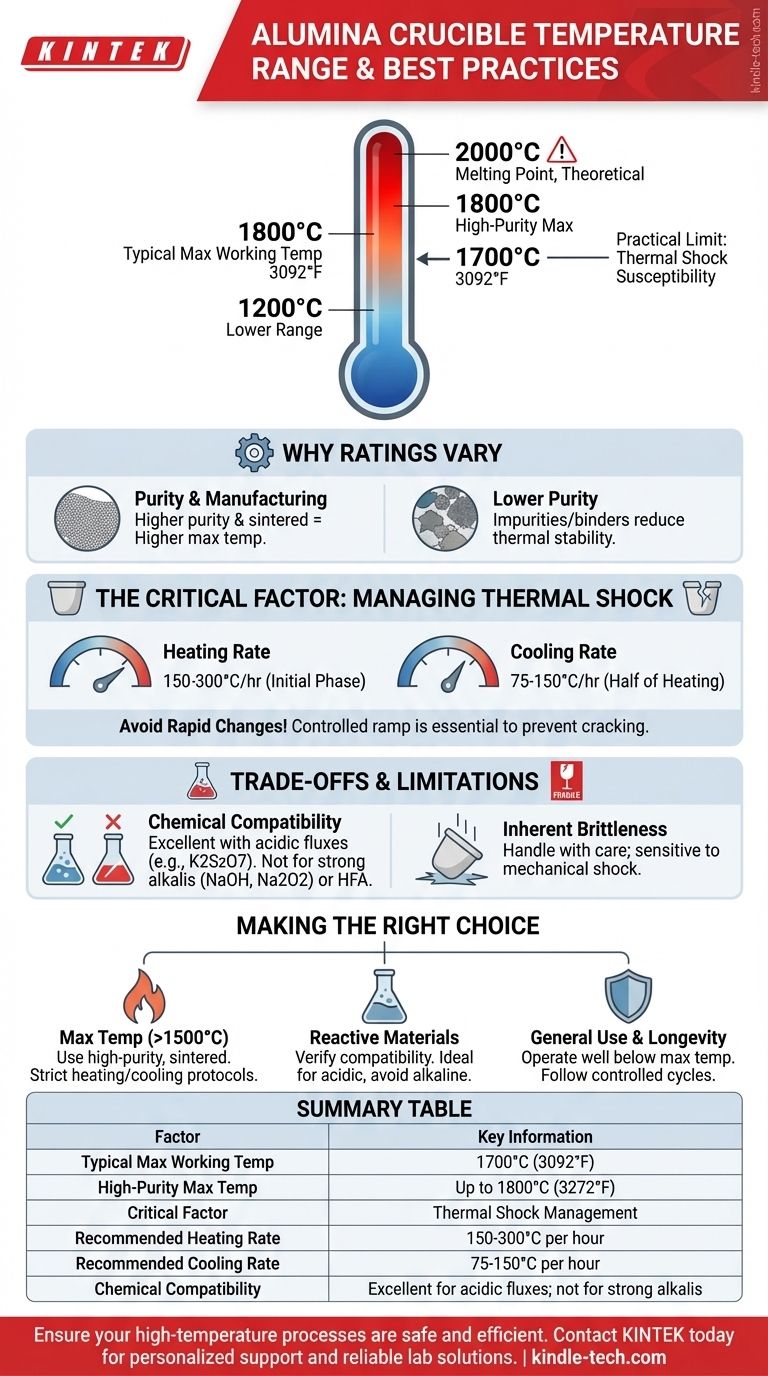 KINTEK

ALUMINA CRUCIBLE TEMPERATURE RANGE & BEST PRACTICES

kindle-tech.com

2000°C
Melting Point, Theoretical

1800°C
High-Purity Max

1800°C
Typical Max Working Temp
3092°F

1700°C
3092°F

Practical Limit: Thermal Shock Susceptibility

1200°C
Lower Range

WHY RATINGS VARY

Purity & Manufacturing
Higher purity & sintered = Higher max temp.

Lower Purity
Impurities/binders reduce thermal stability.

THE CRITICAL FACTOR: MANAGING THERMAL SHOCK

Heating Rate
150-300°C/hr (Initial Phase)

Cooling Rate
75-150°C/hr (Half of Heating)

Avoid Rapid Changes! Controlled ramp is essential to prevent cracking.

TRADE-OFFS & LIMITATIONS

FRAGILE

Chemical Compatibility
Excellent with acidic fluxes (e.g., K2S2O7). Not for strong alkalis (NaOH, Na2O2) or HFA.

Inherent Brittleness
Handle with care; sensitive to mechanical shock.

MAKING THE RIGHT CHOICE

Max Temp (>1500°C)
Use high-purity, sintered. Strict heating/cooling protocols.

Reactive Materials
Verify compatibility. Ideal for acidic, avoid alkaline.

General Use & Longevity
Operate well below max temp. Follow controlled cycles.

SUMMARY TABLE

| Factor | Key Information |
|---|---|
| Typical Max Working Temp | 1700°C (3092°F) |
| High-Purity Max Temp | Up to 1800°C (3272°F) |
| Critical Factor | Thermal Shock Management |
| Recommended Heating Rate | 150-300°C per hour |
| Recommended Cooling Rate | 75-150°C per hour |
| Chemical Compatibility | Excellent for acidic fluxes; not for strong alkalis |

Ensure your high-temperature processes are safe and efficient. Contact KINTEK today for personalized support and reliable lab solutions. | kindle-tech.com